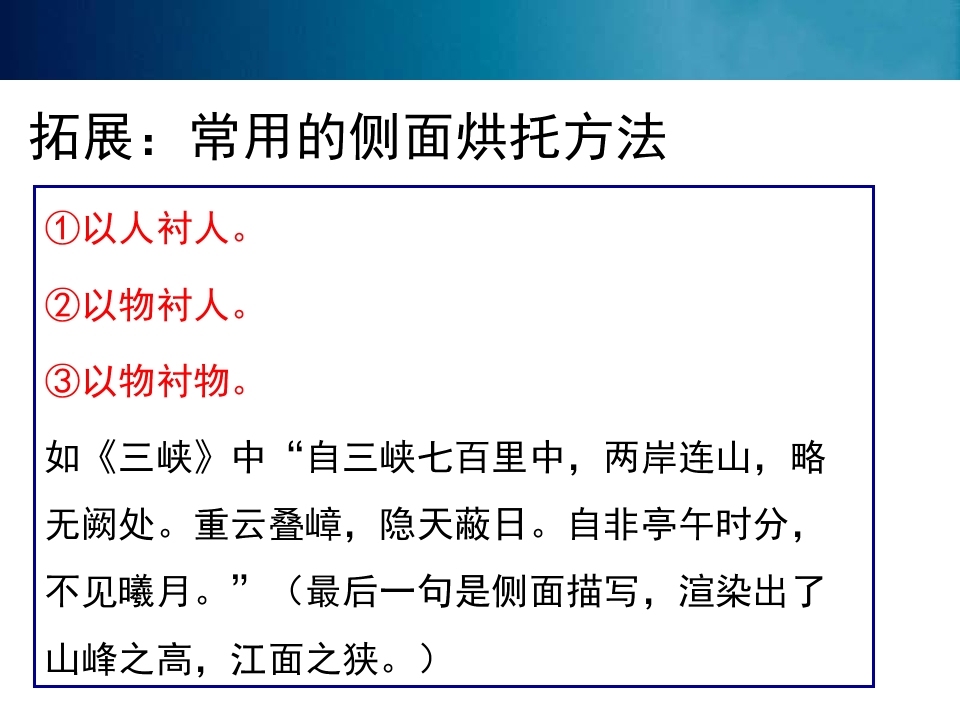 拓展：常用的侧面烘托方法

①以人衬人。

②以物衬人。

③以物衬物。

如《三峡》中“自三峡七百里中，两岸连山，略无阙处。重云叠嶂，隐天蔽日。自非亭午时分，不见曦月。”（最后一句是侧面描写，渲染出了山峰之高，江面之狭。）